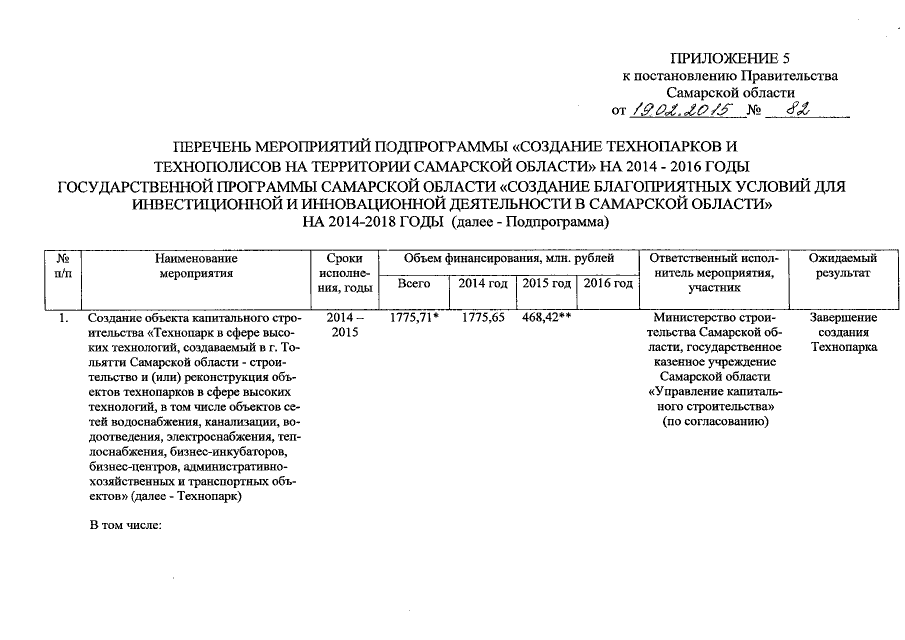 ПРИЛОЖЕНИЕ 5
к постановлению Правительства
Самарской области
от 19.02.2015 № 82

ПЕРЕЧЕНЬ МЕРОПРИЯТИЙ ПОДПРОГРАММЫ «СОЗДАНИЕ ТЕХНОПАРКОВ И ТЕХНОПОЛИСОВ НА ТЕРРИТОРИИ САМАРСКОЙ ОБЛАСТИ» НА 2014 - 2016 ГОДЫ ГОСУДАРСТВЕННОЙ ПРОГРАММЫ САМАРСКОЙ ОБЛАСТИ «СОЗДАНИЕ БЛАГОПРИЯТНЫХ УСЛОВИЙ ДЛЯ ИНВЕСТИЦИОННОЙ И ИННОВАЦИОННОЙ ДЕЯТЕЛЬНОСТИ В САМАРСКОЙ ОБЛАСТИ» НА 2014-2018 ГОДЫ (далее - Подпрограмма)

| № п/п | Наименование мероприятия | Сроки исполнения, годы | Объем финансирования, млн. рублей: Всего | 2014 год | 2015 год | 2016 год | Ответственный исполнитель мероприятия, участник | Ожидаемый результат |
|---|---|---|---|---|---|---|---|---|
| 1. | Создание объекта капитального строительства «Технопарк в сфере высоких технологий, создаваемый в г. Тольятти Самарской области - строительство и (или) реконструкция объектов технопарков в сфере высоких технологий, в том числе объектов сетей водоснабжения, канализации, водоотведения, электроснабжения, теплоснабжения, бизнес-инкубаторов, бизнес-центров, административно-хозяйственных и транспортных объектов» (далее - Технопарк) | 2014 – 2015 | 1775,71* | 1775,65 | 468,42** | | Министерство строительства Самарской области, государственное казенное учреждение Самарской области «Управление капитального строительства» (по согласованию) | Завершение создания Технопарка |
| | В том числе: | | | | | | | |